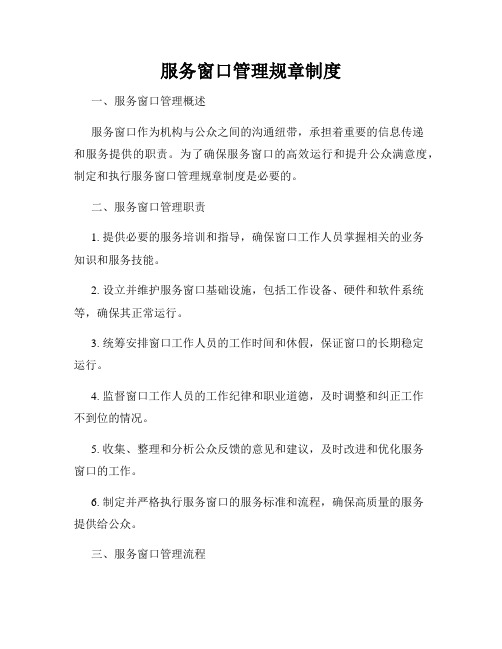 服务窗口管理规章制度

一、服务窗口管理概述

服务窗口作为机构与公众之间的沟通纽带，承担着重要的信息传递和服务提供的职责。为了确保服务窗口的高效运行和提升公众满意度，制定和执行服务窗口管理规章制度是必要的。

二、服务窗口管理职责

1. 提供必要的服务培训和指导，确保窗口工作人员掌握相关的业务知识和服务技能。

2. 设立并维护服务窗口基础设施，包括工作设备、硬件和软件系统等，确保其正常运行。

3. 统筹安排窗口工作人员的工作时间和休假，保证窗口的长期稳定运行。

4. 监督窗口工作人员的工作纪律和职业道德，及时调整和纠正工作不到位的情况。

5. 收集、整理和分析公众反馈的意见和建议，及时改进和优化服务窗口的工作。

6. 制定并严格执行服务窗口的服务标准和流程，确保高质量的服务提供给公众。

三、服务窗口管理流程